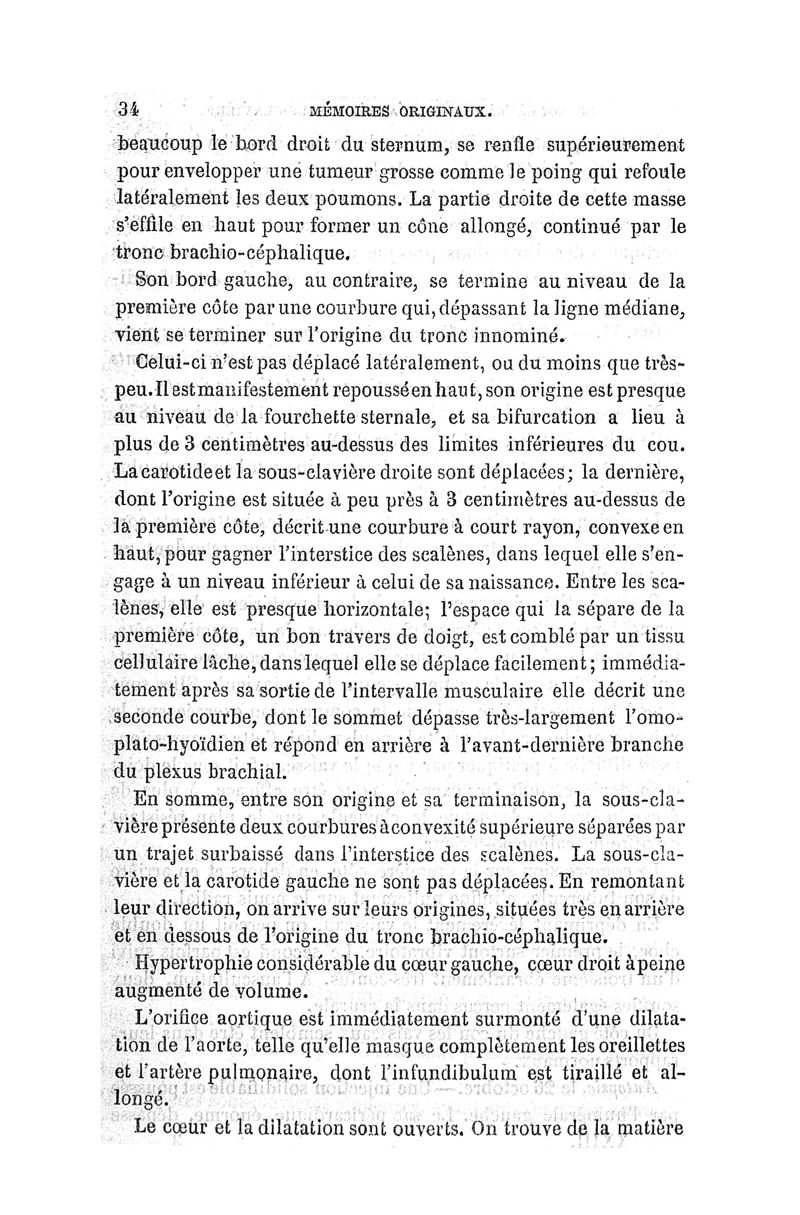 34 MÉMOIRES ORIGINAUX.

beaucoup le bord droit du sternum, se renfle supérieurement pour envelopper une tumeur grosse comme le poing qui refoule latéralement les deux poumons. La partie droite de cette masse s'effile en haut pour former un cône allongé, continué par le tronc brachio-céphalique.

Son bord gauche, au contraire, se termine au niveau de la première côte par une courbure qui, dépassant la ligne médiane, vient se terminer sur l'origine du tronc innominé.

Celui-ci n'est pas déplacé latéralement, ou du moins que très-peu. Il est manifestement repoussé en haut, son origine est presque au niveau de la fourchette sternale, et sa bifurcation a lieu à plus de 3 centimètres au-dessus des limites inférieures du cou. La carotide et la sous-clavière droite sont déplacées; la dernière, dont l'origine est située à peu près à 3 centimètres au-dessus de la première côte, décrit une courbure à court rayon, convexe en haut, pour gagner l'interstice des scalènes, dans lequel elle s'engage à un niveau inférieur à celui de sa naissance. Entre les scalènes, elle est presque horizontale; l'espace qui la sépare de la première côte, un bon travers de doigt, est comblé par un tissu cellulaire lâche, dans lequel elle se déplace facilement; immédiatement après sa sortie de l'intervalle musculaire elle décrit une seconde courbe, dont le sommet dépasse très-largement l'omoplato-hyoïdien et répond en arrière à l'avant-dernière branche du plexus brachial.

En somme, entre son origine et sa terminaison, la sous-clavière présente deux courbures à convexité supérieure séparées par un trajet surbaissé dans l'interstice des scalènes. La sous-clavière et la carotide gauche ne sont pas déplacées. En remontant leur direction, on arrive sur leurs origines, situées très en arrière et en dessous de l'origine du tronc brachio-céphalique.

Hypertrophie considérable du cœur gauche, cœur droit à peine augmenté de volume.

L'orifice aortique est immédiatement surmonté d'une dilatation de l'aorte, telle qu'elle masque complètement les oreillettes et l'artère pulmonaire, dont l'infundibulum est tiraillé et allongé.

Le cœur et la dilatation sont ouverts. On trouve de la matière